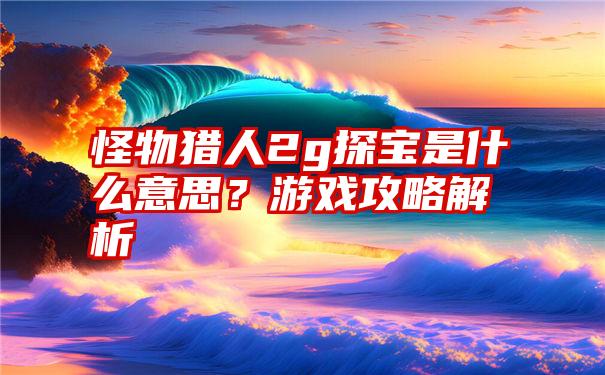 怪物猎人2g探宝是什么意思？游戏攻略解析